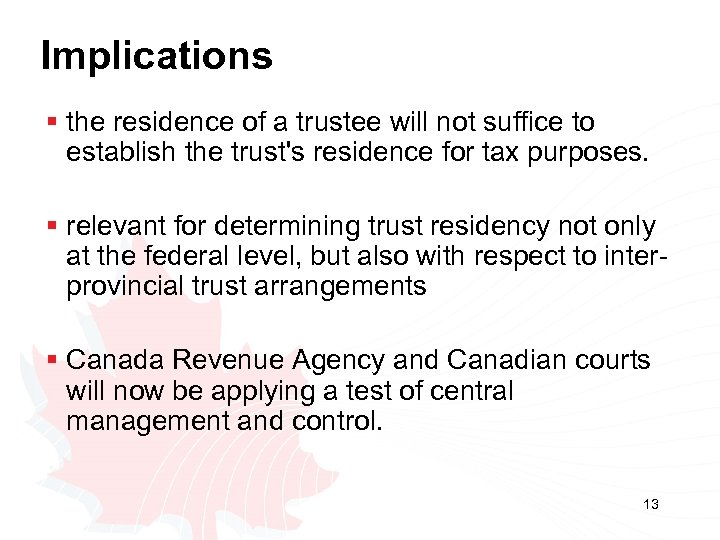 Implications

▪ the residence of a trustee will not suffice to establish the trust's residence for tax purposes.

▪ relevant for determining trust residency not only at the federal level, but also with respect to inter-provincial trust arrangements

▪ Canada Revenue Agency and Canadian courts will now be applying a test of central management and control.

13